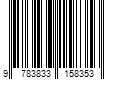 9 783833 158353